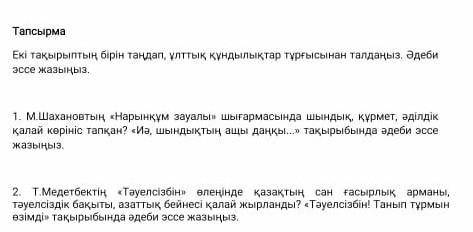 Тапсырма

Екі тақырыптың бірін таңдап, ұлттық құндылықтар тұрғысынан талдаңыз. Әдеби эссе жазыңыз.

1. М.Шахановтың «Нарынқұм зауалы» шығармасында шындық, құрмет, әділдік қалай көрініс тапқан? «Иә, шындықтың ащы даңқы...» тақырыбында әдеби эссе жазыңыз.

2. Т.Медетбектің «Тәуелсізбін» өлеңінде қазақтың сан ғасырлық арманы, тәуелсіздік бақыты, азаттық бейнесі қалай жырланды? «Тәуелсізбін! Танып тұрмын өзімді» тақырыбында әдеби эссе жазыңыз.